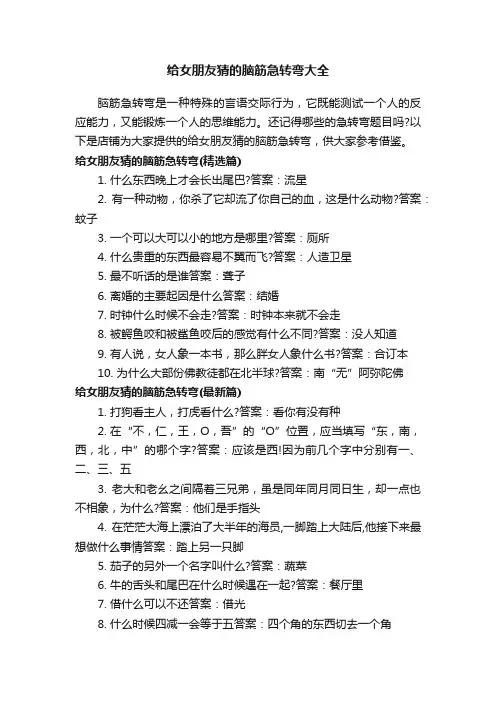 给女朋友猜的脑筋急转弯大全

脑筋急转弯是一种特殊的言语交际行为，它既能测试一个人的反应能力，又能锻炼一个人的思维能力。还记得哪些的急转弯题目吗?以下是店铺为大家提供的给女朋友猜的脑筋急转弯，供大家参考借鉴。

给女朋友猜的脑筋急转弯(精选篇)

1. 什么东西晚上才会长出尾巴?答案：流星

2. 有一种动物，你杀了它却流了你自己的血，这是什么动物?答案：蚊子

3. 一个可以大可以小的地方是哪里?答案：厕所

4. 什么贵重的东西最容易不翼而飞?答案：人造卫星

5. 最不听话的是谁答案：聋子

6. 离婚的主要起因是什么答案：结婚

7. 时钟什么时候不会走?答案：时钟本来就不会走

8. 被鳄鱼咬和被鲨鱼咬后的感觉有什么不同?答案：没人知道

9. 有人说，女人象一本书，那么胖女人象什么书?答案：合订本

10. 为什么大部份佛教徒都在北半球?答案：南“无”阿弥陀佛

给女朋友猜的脑筋急转弯(最新篇)

1. 打狗看主人，打虎看什么?答案：看你有没有种

2. 在“不，仁，王，O，吾”的“O”位置，应当填写“东，南，西，北，中”的哪个字?答案：应该是西!因为前几个字中分别有一、二、三、五

3. 老大和老幺之间隔着三兄弟，虽是同年同月同日生，却一点也不相象，为什么?答案：他们是手指头

4. 在茫茫大海上漂泊了大半年的海员,一脚踏上大陆后,他接下来最想做什么事情答案：踏上另一只脚

5. 茄子的另外一个名字叫什么?答案：蔬菜

6. 牛的舌头和尾巴在什么时候遇在一起?答案：餐厅里

7. 借什么可以不还答案：借光

8. 什么时候四减一会等于五答案：四个角的东西切去一个角